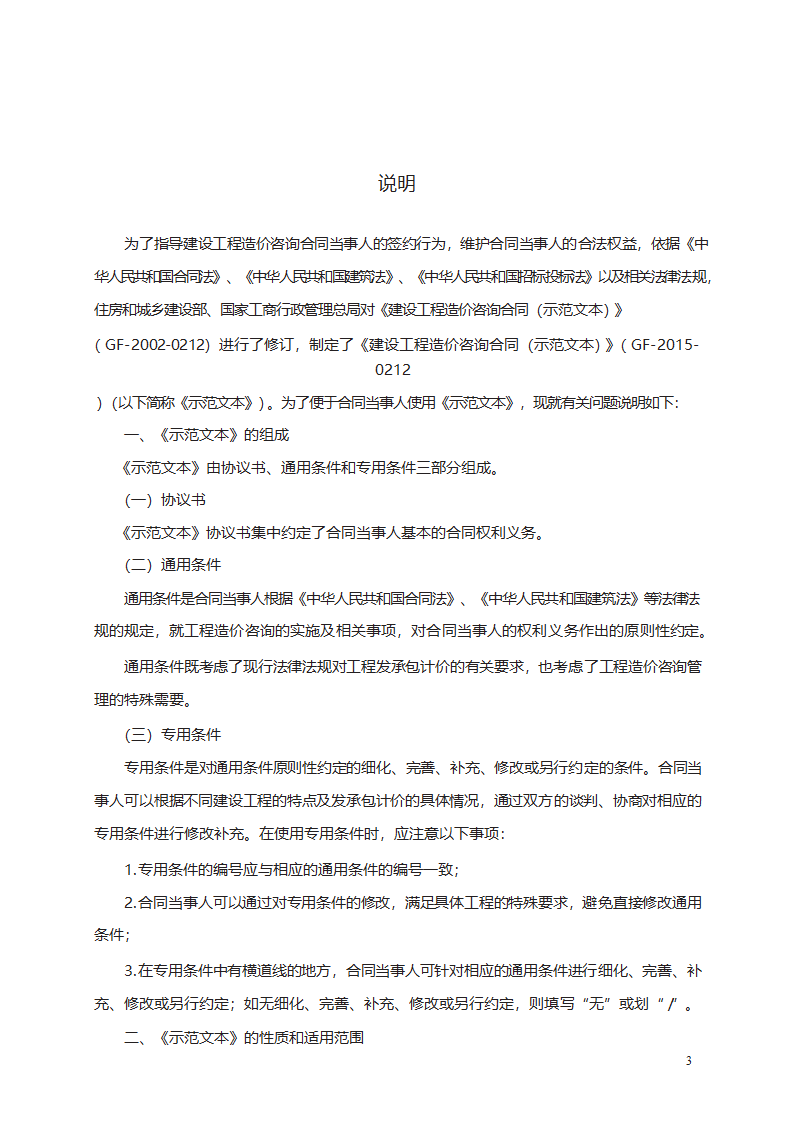 说明

为了指导建设工程造价咨询合同当事人的签约行为，维护合同当事人的合法权益，依据《中华人民共和国合同法》、《中华人民共和国建筑法》、《中华人民共和国招标投标法》以及相关法律法规，住房和城乡建设部、国家工商行政管理总局对《建设工程造价咨询合同（示范文本）》（GF-2002-0212）进行了修订，制定了《建设工程造价咨询合同（示范文本）》（GF-2015-0212）（以下简称《示范文本》）。为了便于合同当事人使用《示范文本》，现就有关问题说明如下:

一、《示范文本》的组成

《示范文本》由协议书、通用条件和专用条件三部分组成。

（一）协议书

《示范文本》协议书集中约定了合同当事人基本的合同权利义务。

（二）通用条件

通用条件是合同当事人根据《中华人民共和国合同法》、《中华人民共和国建筑法》等法律法规的规定，就工程造价咨询的实施及相关事项，对合同当事人的权利义务作出的原则性约定。

通用条件既考虑了现行法律法规对工程发承包计价的有关要求，也考虑了工程造价咨询管理的特殊需要。

（三）专用条件

专用条件是对通用条件原则性约定的细化、完善、补充、修改或另行约定的条件。合同当事人可以根据不同建设工程的特点及发承包计价的具体情况，通过双方的谈判、协商对相应的专用条件进行修改补充。在使用专用条件时，应注意以下事项:

1.专用条件的编号应与相应的通用条件的编号一致;

2.合同当事人可以通过对专用条件的修改，满足具体工程的特殊要求，避免直接修改通用条件;

3.在专用条件中有横道线的地方，合同当事人可针对相应的通用条件进行细化、完善、补充、修改或另行约定；如无细化、完善、补充、修改或另行约定，则填写“无”或划“/”。

二、《示范文本》的性质和适用范围

3